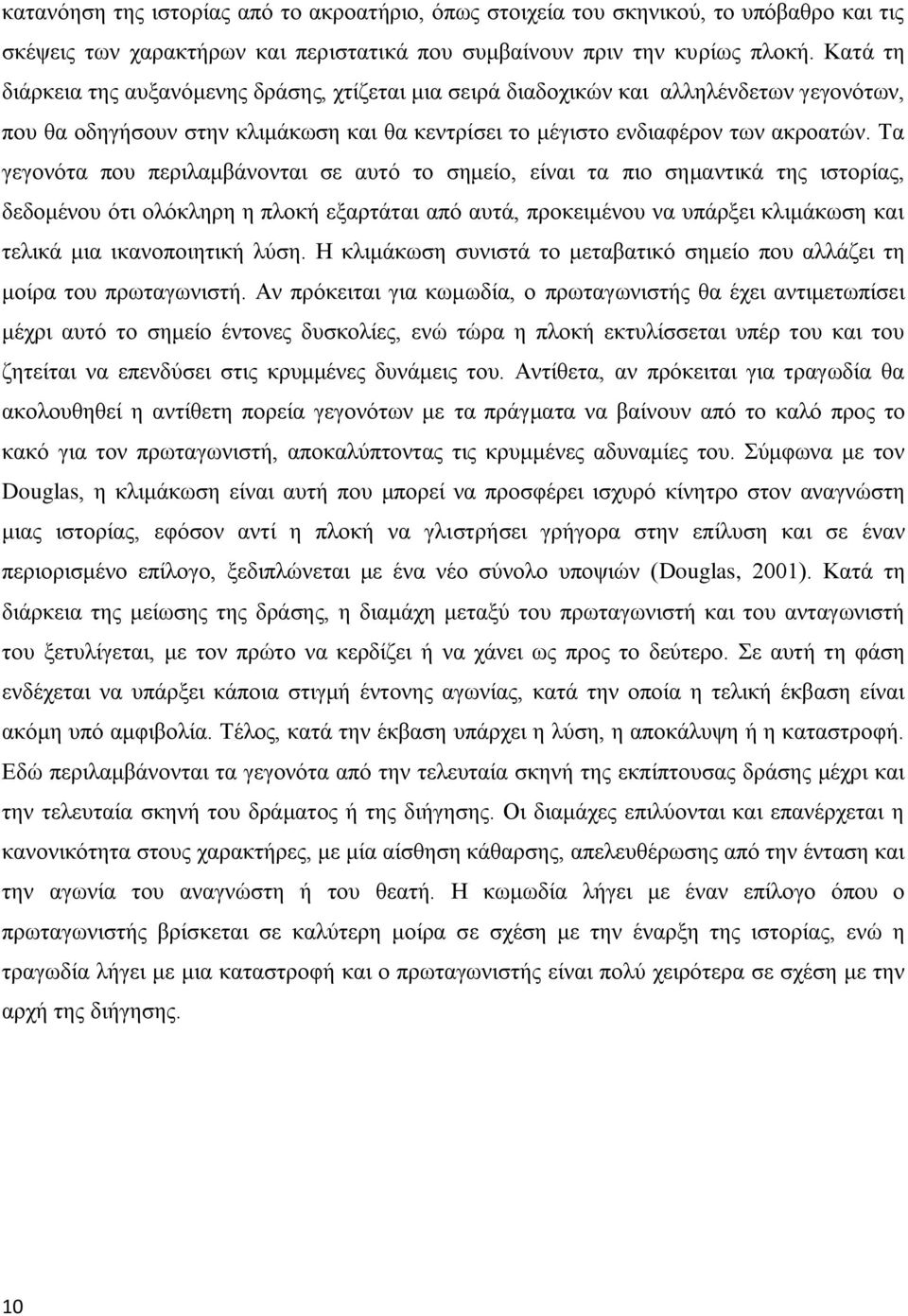 κατανόηση της ιστορίας από το ακροατήριο, όπως στοιχεία του σκηνικού, το υπόβαθρο και τις σκέψεις των χαρακτήρων και περιστατικά που συμβαίνουν πριν την κυρίως πλοκή. Κατά τη διάρκεια της αυξανόμενης δράσης, χτίζεται μια σειρά διαδοχικών και αλληλένδετων γεγονότων, που θα οδηγήσουν στην κλιμάκωση και θα κεντρίσει το μέγιστο ενδιαφέρον των ακροατών. Τα γεγονότα που περιλαμβάνονται σε αυτό το σημείο, είναι τα πιο σημαντικά της ιστορίας, δεδομένου ότι ολόκληρη η πλοκή εξαρτάται από αυτά, προκειμένου να υπάρξει κλιμάκωση και τελικά μια ικανοποιητική λύση. Η κλιμάκωση συνιστά το μεταβατικό σημείο που αλλάζει τη μοίρα του πρωταγωνιστή. Αν πρόκειται για κωμωδία, ο πρωταγωνιστής θα έχει αντιμετωπίσει μέχρι αυτό το σημείο έντονες δυσκολίες, ενώ τώρα η πλοκή εκτυλίσσεται υπέρ του και του ζητείται να επενδύσει στις κρυμμένες δυνάμεις του. Αντίθετα, αν πρόκειται για τραγωδία θα ακολουθηθεί η αντίθετη πορεία γεγονότων με τα πράγματα να βαίνουν από το καλό προς το κακό για τον πρωταγωνιστή, αποκαλύπτοντας τις κρυμμένες αδυναμίες του. Σύμφωνα με τον Douglas, η κλιμάκωση είναι αυτή που μπορεί να προσφέρει ισχυρό κίνητρο στον αναγνώστη μιας ιστορίας, εφόσον αντί η πλοκή να γλιστρήσει γρήγορα στην επίλυση και σε έναν περιορισμένο επίλογο, ξεδιπλώνεται με ένα νέο σύνολο υποψιών (Douglas, 2001). Κατά τη διάρκεια της μείωσης της δράσης, η διαμάχη μεταξύ του πρωταγωνιστή και του ανταγωνιστή του ξετυλίγεται, με τον πρώτο να κερδίζει ή να χάνει ως προς το δεύτερο. Σε αυτή τη φάση ενδέχεται να υπάρξει κάποια στιγμή έντονης αγωνίας, κατά την οποία η τελική έκβαση είναι ακόμη υπό αμφιβολία. Τέλος, κατά την έκβαση υπάρχει η λύση, η αποκάλυψη ή η καταστροφή. Εδώ περιλαμβάνονται τα γεγονότα από την τελευταία σκηνή της εκπίπτουσας δράσης μέχρι και την τελευταία σκηνή του δράματος ή της διήγησης. Οι διαμάχες επιλύονται και επανέρχεται η κανονικότητα στους χαρακτήρες, με μία αίσθηση κάθαρσης, απελευθέρωσης από την ένταση και την αγωνία του αναγνώστη ή του θεατή. Η κωμωδία λήγει με έναν επίλογο όπου ο πρωταγωνιστής βρίσκεται σε καλύτερη μοίρα σε σχέση με την έναρξη της ιστορίας, ενώ η τραγωδία λήγει με μια καταστροφή και ο πρωταγωνιστής είναι πολύ χειρότερα σε σχέση με την αρχή της διήγησης.

10